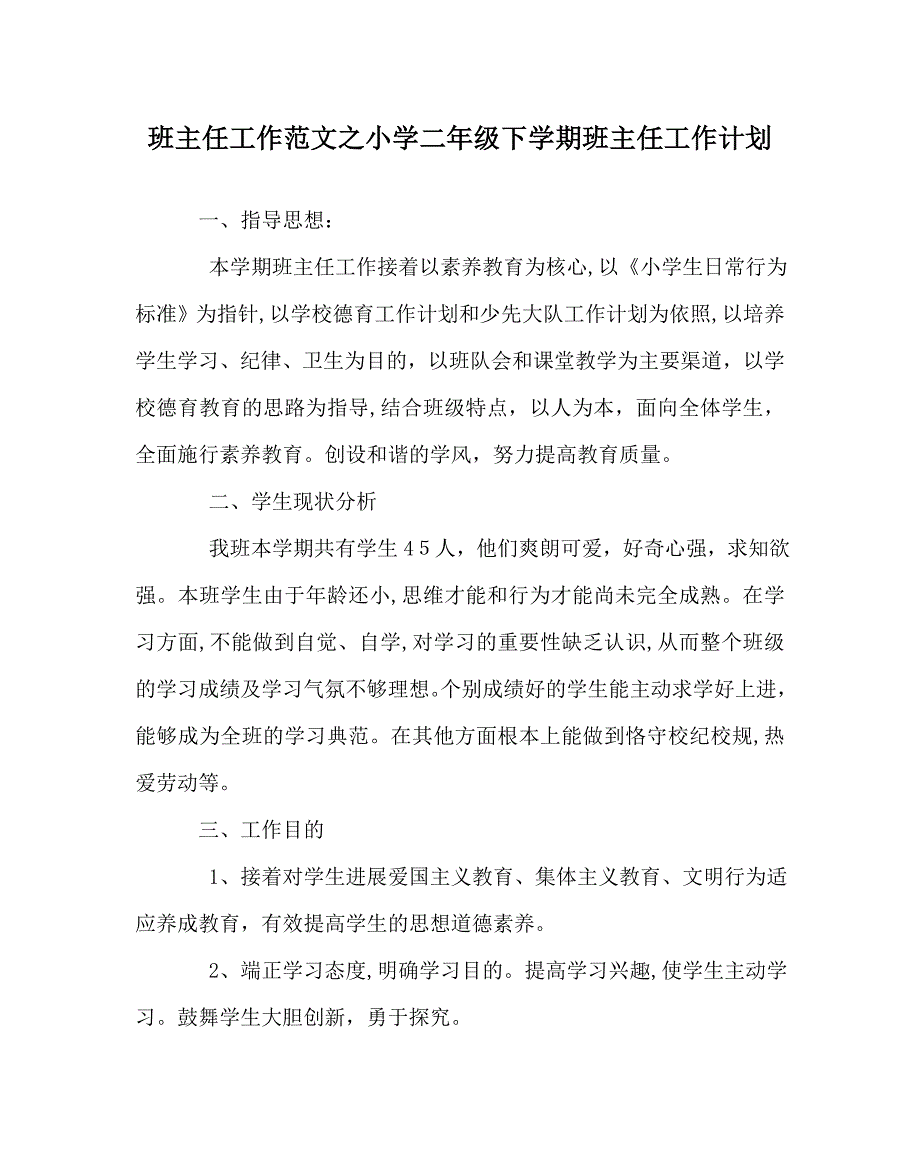 班主任工作范文之小学二年级下学期班主任工作计划

一、指导思想：

本学期班主任工作接着以素养教育为核心,以《小学生日常行为标准》为指针,以学校德育工作计划和少先大队工作计划为依照,以培养学生学习、纪律、卫生为目的，以班队会和课堂教学为主要渠道，以学校德育教育的思路为指导,结合班级特点，以人为本，面向全体学生，全面施行素养教育。创设和谐的学风，努力提高教育质量。

二、学生现状分析

我班本学期共有学生４５人，他们爽朗可爱，好奇心强，求知欲强。本班学生由于年龄还小,思维才能和行为才能尚未完全成熟。在学习方面,不能做到自觉、自学,对学习的重要性缺乏认识,从而整个班级的学习成绩及学习气氛不够理想。个别成绩好的学生能主动求学好上进，能够成为全班的学习典范。在其他方面根本上能做到恪守校纪校规,热爱劳动等。

三、工作目的

1、接着对学生进展爱国主义教育、集体主义教育、文明行为适应养成教育，有效提高学生的思想道德素养。

2、端正学习态度,明确学习目的。提高学习兴趣,使学生主动学习。鼓舞学生大胆创新，勇于探究。